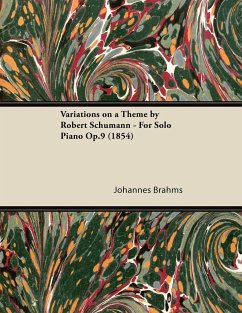 Variations on a Theme by Robert Schumann - For Solo Piano Op.9 (1854)

Johannes Brahms